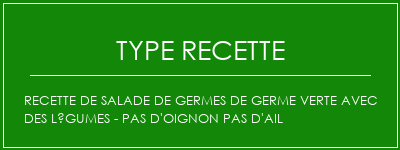 TYPE RECETTE

RECETTE DE SALADE DE GERMES DE GERME VERTE AVEC DES L?GUMES - PAS D'OIGNON PAS D'AIL